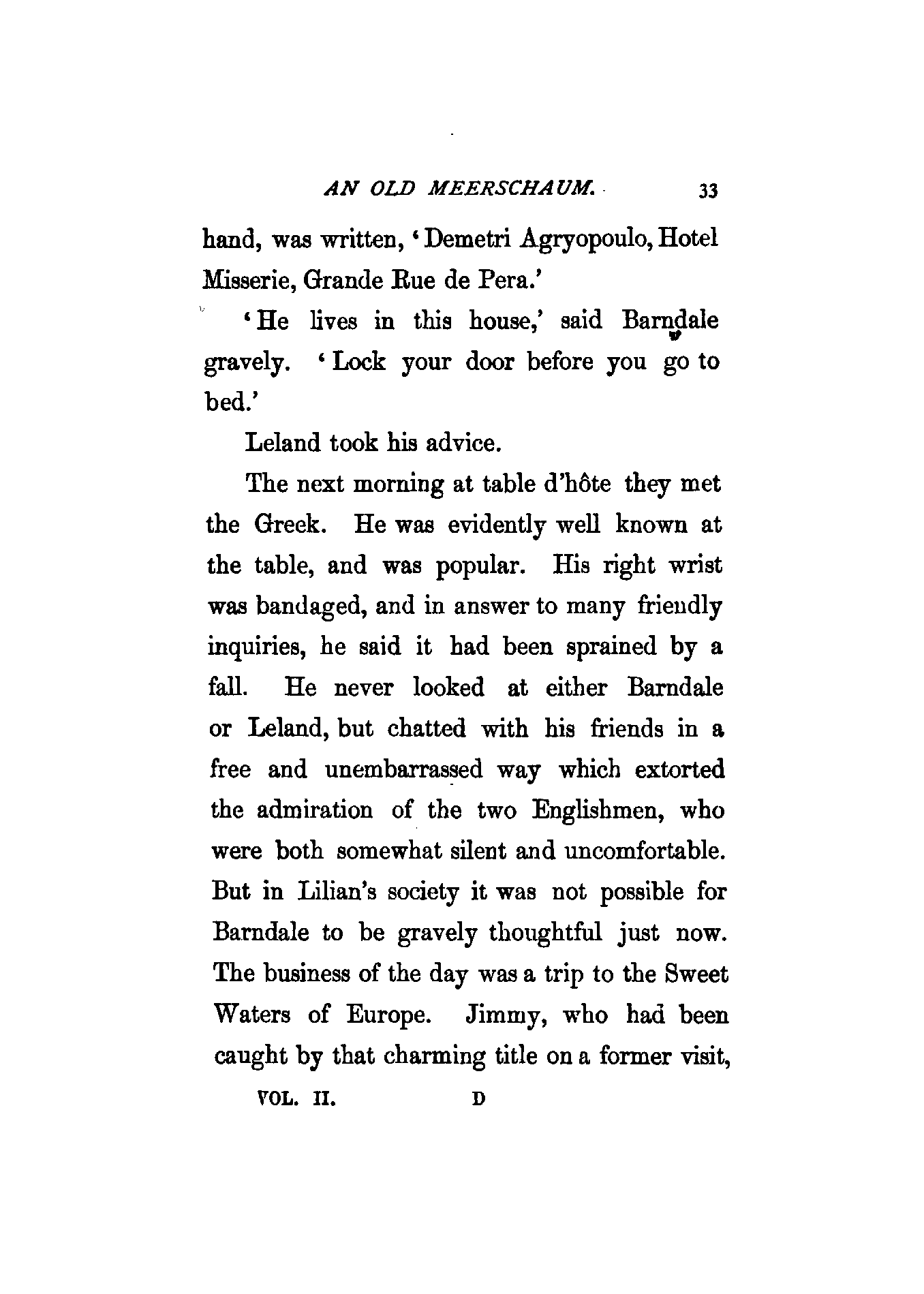 AN OLD MEERSCHAUM. 33

hand, was written, 'Demetri Agryopoulo, Hotel Misserie, Grande Rue de Pera.'

'He lives in this house,' said Barndale gravely. 'Lock your door before you go to bed.'

Leland took his advice.

The next morning at table d'hôte they met the Greek. He was evidently well known at the table, and was popular. His right wrist was bandaged, and in answer to many friendly inquiries, he said it had been sprained by a fall. He never looked at either Barndale or Leland, but chatted with his friends in a free and unembarrassed way which extorted the admiration of the two Englishmen, who were both somewhat silent and uncomfortable. But in Lilian's society it was not possible for Barndale to be gravely thoughtful just now. The business of the day was a trip to the Sweet Waters of Europe. Jimmy, who had been caught by that charming title on a former visit,

VOL. II. D